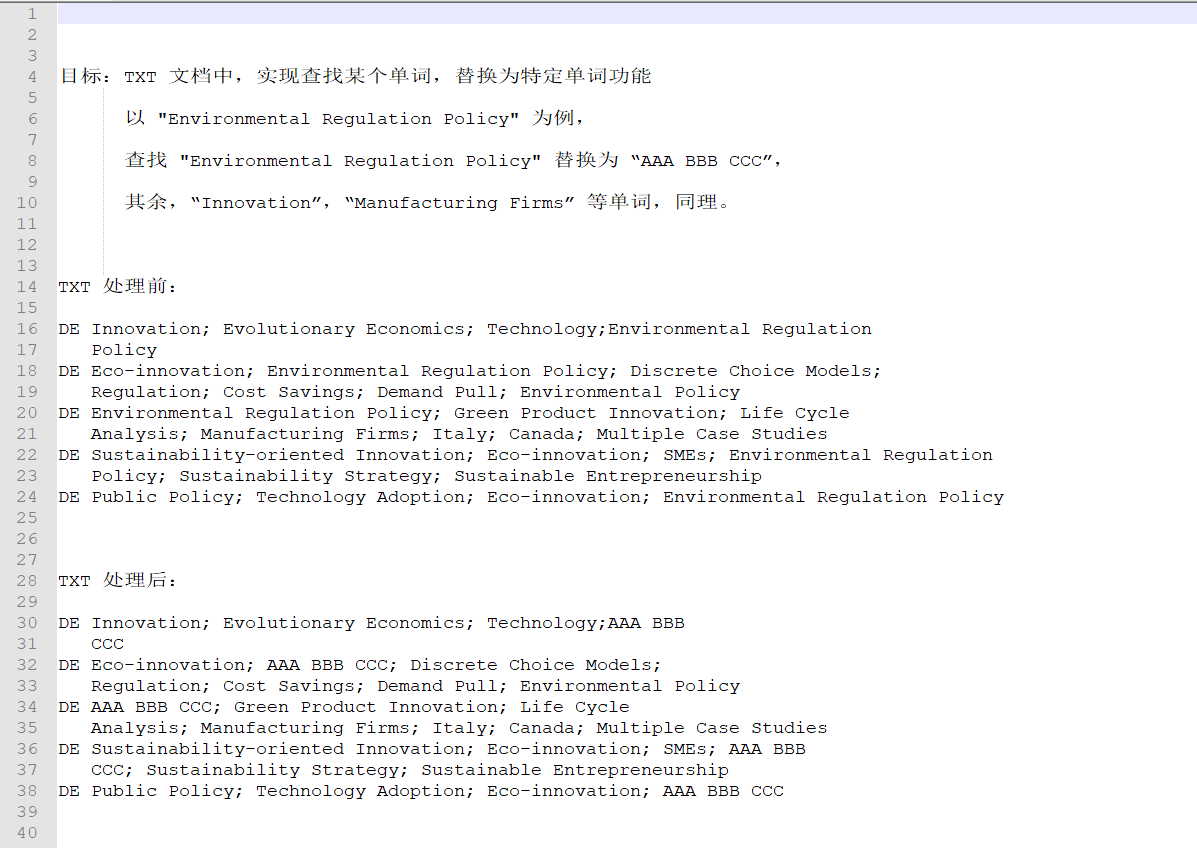 1
2
3
4 目标：TXT 文档中，实现查找某个单词，替换为特定单词功能
5
6 以 "Environmental Regulation Policy" 为例，
7
8 查找 "Environmental Regulation Policy" 替换为 “AAA BBB CCC”，
9
10 其余，“Innovation”，“Manufacturing Firms” 等单词，同理。
11
12
13
14 TXT 处理前：
15
16 DE Innovation; Evolutionary Economics; Technology;Environmental Regulation
17 Policy
18 DE Eco-innovation; Environmental Regulation Policy; Discrete Choice Models;
19 Regulation; Cost Savings; Demand Pull; Environmental Policy
20 DE Environmental Regulation Policy; Green Product Innovation; Life Cycle
21 Analysis; Manufacturing Firms; Italy; Canada; Multiple Case Studies
22 DE Sustainability-oriented Innovation; Eco-innovation; SMEs; Environmental Regulation
23 Policy; Sustainability Strategy; Sustainable Entrepreneurship
24 DE Public Policy; Technology Adoption; Eco-innovation; Environmental Regulation Policy
25
26
27
28 TXT 处理后：
29
30 DE Innovation; Evolutionary Economics; Technology;AAA BBB
31 CCC
32 DE Eco-innovation; AAA BBB CCC; Discrete Choice Models;
33 Regulation; Cost Savings; Demand Pull; Environmental Policy
34 DE AAA BBB CCC; Green Product Innovation; Life Cycle
35 Analysis; Manufacturing Firms; Italy; Canada; Multiple Case Studies
36 DE Sustainability-oriented Innovation; Eco-innovation; SMEs; AAA BBB
37 CCC; Sustainability Strategy; Sustainable Entrepreneurship
38 DE Public Policy; Technology Adoption; Eco-innovation; AAA BBB CCC
39
40